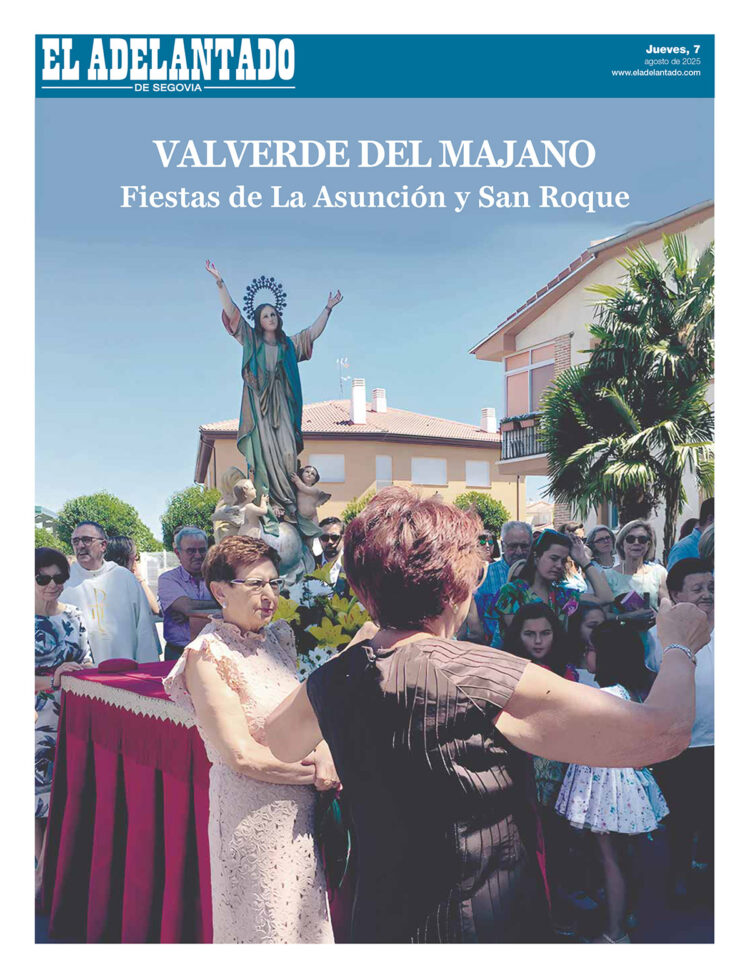 EL ADELANTADO
DE SEGOVIA

Jueves, 7
agosto de 2025
www.eladelantado.com

VALVERDE DEL MAJANO
Fiestas de La Asunción y San Roque